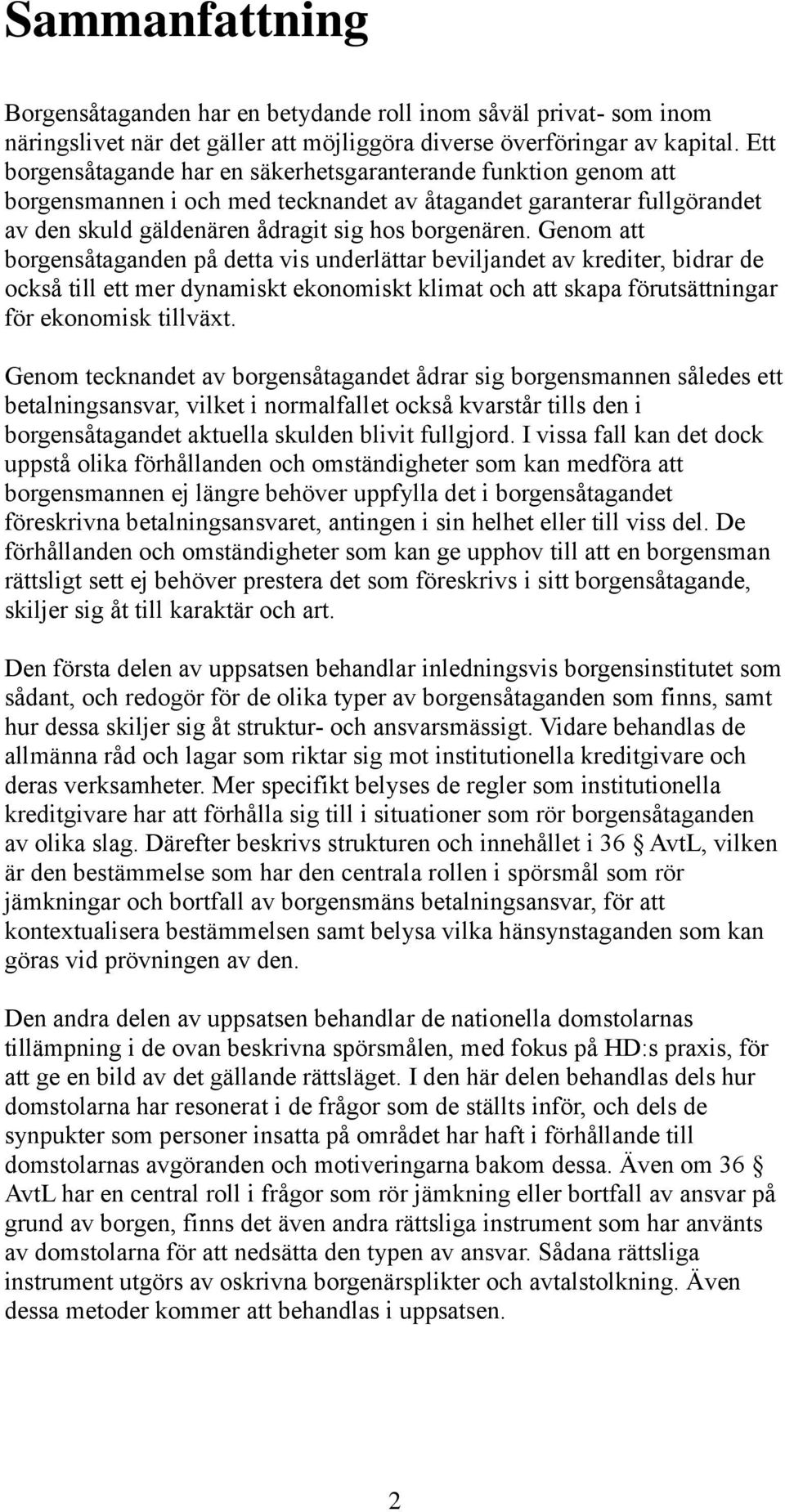 Sammanfattning

Borgensåtaganden har en betydande roll inom såväl privat- som inom näringslivet när det gäller att möjliggöra diverse överföringar av kapital. Ett borgensåtagande har en säkerhetsgaranterande funktion genom att borgensmannen i och med tecknandet av åtagandet garanterar fullgörandet av den skuld gäldenären ådragit sig hos borgenären. Genom att borgensåtaganden på detta vis underlättar beviljandet av krediter, bidrar de också till ett mer dynamiskt ekonomiskt klimat och att skapa förutsättningar för ekonomisk tillväxt.

Genom tecknandet av borgensåtagandet ådrar sig borgensmannen således ett betalningsansvar, vilket i normalfallet också kvarstår tills den i borgensåtagandet aktuella skulden blivit fullgjord. I vissa fall kan det dock uppstå olika förhållanden och omständigheter som kan medföra att borgensmannen ej längre behöver uppfylla det i borgensåtagandet föreskrivna betalningsansvaret, antingen i sin helhet eller till viss del. De förhållanden och omständigheter som kan ge upphov till att en borgensman rättsligt sett ej behöver prestera det som föreskrivs i sitt borgensåtagande, skiljer sig åt till karaktär och art.

Den första delen av uppsatsen behandlar inledningsvis borgensinstitutet som sådant, och redogör för de olika typer av borgensåtaganden som finns, samt hur dessa skiljer sig åt struktur- och ansvarsmässigt. Vidare behandlas de allmänna råd och lagar som riktar sig mot institutionella kreditgivare och deras verksamheter. Mer specifikt belyses de regler som institutionella kreditgivare har att förhålla sig till i situationer som rör borgensåtaganden av olika slag. Därefter beskrivs strukturen och innehållet i 36 § AvtL, vilken är den bestämmelse som har den centrala rollen i spörsmål som rör jämkningar och bortfall av borgensmäns betalningsansvar, för att kontextualisera bestämmelsen samt belysa vilka hänsynstaganden som kan göras vid prövningen av den.

Den andra delen av uppsatsen behandlar de nationella domstolarnas tillämpning i de ovan beskrivna spörsmålen, med fokus på HD:s praxis, för att ge en bild av det gällande rättsläget. I den här delen behandlas dels hur domstolarna har resonerat i de frågor som de ställts inför, och dels de synpukter som personer insatta på området har haft i förhållande till domstolarnas avgöranden och motiveringarna bakom dessa. Även om 36 § AvtL har en central roll i frågor som rör jämkning eller bortfall av ansvar på grund av borgen, finns det även andra rättsliga instrument som har använts av domstolarna för att nedsätta den typen av ansvar. Sådana rättsliga instrument utgörs av oskrivna borgenärsplikter och avtalstolkning. Även dessa metoder kommer att behandlas i uppsatsen.

2